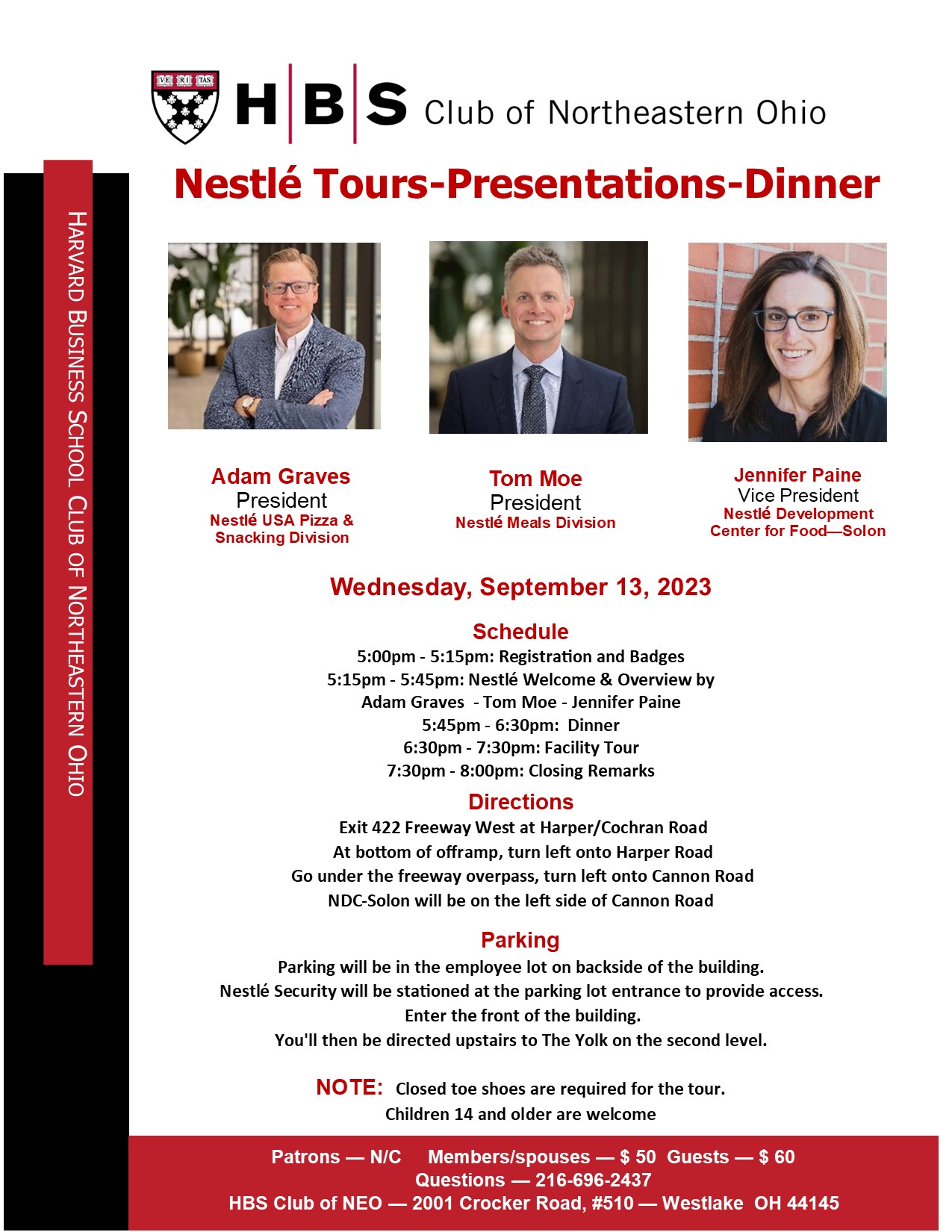 VE RI TAS

HBS Club of Northeastern Ohio

HARVARD BUSINESS SCHOOL CLUB OF NORTHEASTERN OHIO

Nestlé Tours-Presentations-Dinner

Adam Graves
President
Nestlé USA Pizza & Snacking Division

Tom Moe
President
Nestlé Meals Division

Jennifer Paine
Vice President
Nestlé Development Center for Food—Solon

Wednesday, September 13, 2023

Schedule
5:00pm - 5:15pm: Registration and Badges
5:15pm - 5:45pm: Nestlé Welcome & Overview by
Adam Graves - Tom Moe - Jennifer Paine
5:45pm - 6:30pm: Dinner
6:30pm - 7:30pm: Facility Tour
7:30pm - 8:00pm: Closing Remarks

Directions
Exit 422 Freeway West at Harper/Cochran Road
At bottom of offramp, turn left onto Harper Road
Go under the freeway overpass, turn left onto Cannon Road
NDC-Solon will be on the left side of Cannon Road

Parking
Parking will be in the employee lot on backside of the building.
Nestlé Security will be stationed at the parking lot entrance to provide access.
Enter the front of the building.
You'll then be directed upstairs to The Yolk on the second level.

NOTE: Closed toe shoes are required for the tour.
Children 14 and older are welcome

Patrons — N/C Members/spouses — $ 50 Guests — $ 60
Questions — 216-696-2437
HBS Club of NEO — 2001 Crocker Road, #510 — Westlake OH 44145